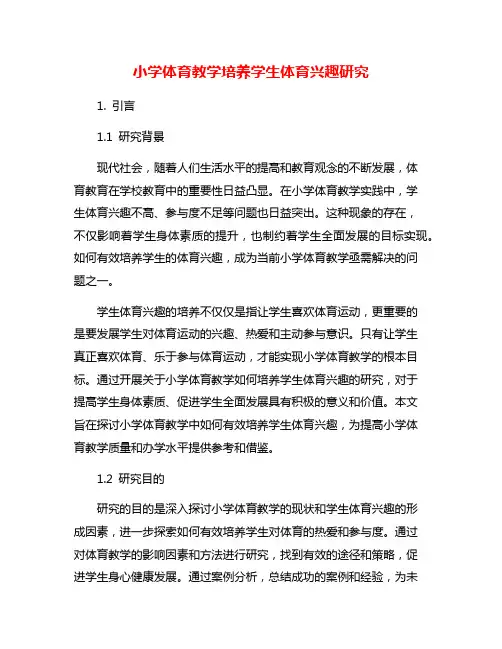 小学体育教学培养学生体育兴趣研究

1. 引言

1.1 研究背景

现代社会，随着人们生活水平的提高和教育观念的不断发展，体育教育在学校教育中的重要性日益凸显。在小学体育教学实践中，学生体育兴趣不高、参与度不足等问题也日益突出。这种现象的存在，不仅影响着学生身体素质的提升，也制约着学生全面发展的目标实现。如何有效培养学生的体育兴趣，成为当前小学体育教学亟需解决的问题之一。

学生体育兴趣的培养不仅仅是指让学生喜欢体育运动，更重要的是要发展学生对体育运动的兴趣、热爱和主动参与意识。只有让学生真正喜欢体育、乐于参与体育运动，才能实现小学体育教学的根本目标。通过开展关于小学体育教学如何培养学生体育兴趣的研究，对于提高学生身体素质、促进学生全面发展具有积极的意义和价值。本文旨在探讨小学体育教学中如何有效培养学生体育兴趣，为提高小学体育教学质量和办学水平提供参考和借鉴。

1.2 研究目的

研究的目的是深入探讨小学体育教学的现状和学生体育兴趣的形成因素，进一步探索如何有效培养学生对体育的热爱和参与度。通过对体育教学的影响因素和方法进行研究，找到有效的途径和策略，促进学生身心健康发展。通过案例分析，总结成功的案例和经验，为未